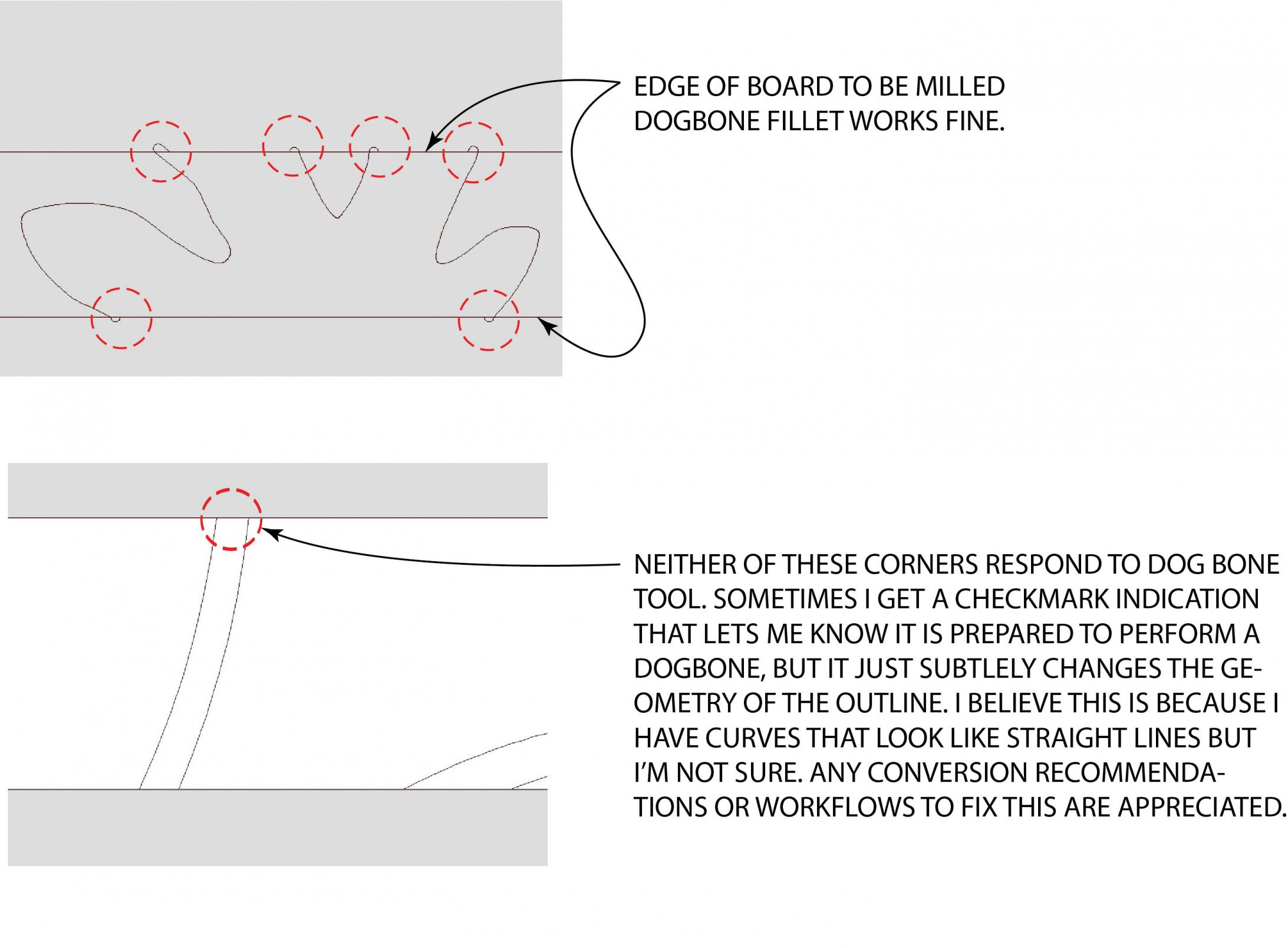 EDGE OF BOARD TO BE MILLED DOGBONE FILLET WORKS FINE.

NEITHER OF THESE CORNERS RESPOND TO DOG BONE TOOL. SOMETIMES I GET A CHECKMARK INDICATION THAT LETS ME KNOW IT IS PREPARED TO PERFORM A DOGBONE, BUT IT JUST SUBTLELY CHANGES THE GEOMETRY OF THE OUTLINE. I BELIEVE THIS IS BECAUSE I HAVE CURVES THAT LOOK LIKE STRAIGHT LINES BUT I'M NOT SURE. ANY CONVERSION RECOMMENDATIONS OR WORKFLOWS TO FIX THIS ARE APPRECIATED.